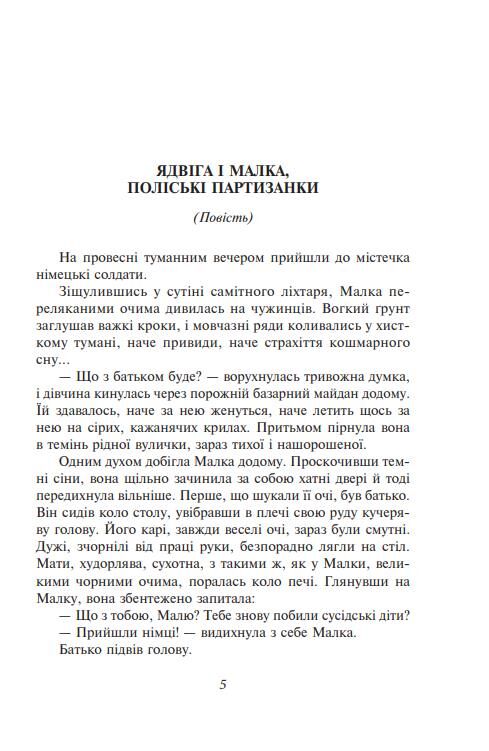 ЯДВІГА І МАЛКА, ПОЛІСЬКІ ПАРТИЗАНКИ

(Повість)

На провесні туманним вечером прийшли до містечка німецькі солдати.

Зіщулившись у сутіні самітного ліхтаря, Малка переляканими очима дивилась на чужинців. Вогкий грунт заглушав важкі кроки, і мовчазні ряди коливались у хисткому тумані, наче привиди, наче страхіття кошмарного сну...

— Що з батьком буде? — ворухнулась тривожна думка, і дівчина кинулась через порожній базарний майдан додому. Їй здавалось, наче за нею женуться, наче летить щось за нею на сірих, кажанячих крилах. Притьмом пірнула вона в темінь рідної вулички, зараз тихої і нашорошеної.

Одним духом добігла Малка додому. Проскочивши темні сіни, вона щільно зачинила за собою хатні двері й тоді передихнула вільніше. Перше, що шукали її очі, був батько. Він сидів коло столу, увібравши в плечі свою руду кучеряву голову. Його карі, завжди веселі очі, зараз були смутні. Дужі, зчорнілі від праці руки, безпорадно лягли на стіл. Мати, худорлява, сухотна, з такими ж, як у Малки, великими чорними очима, поралась коло печі. Глянувши на Малку, вона збентежено запитала:

— Що з тобою, Малю? Тебе знову побили сусідські діти?

— Прийшли німці! — видихнула з себе Малка.

Батько підвів голову.

5